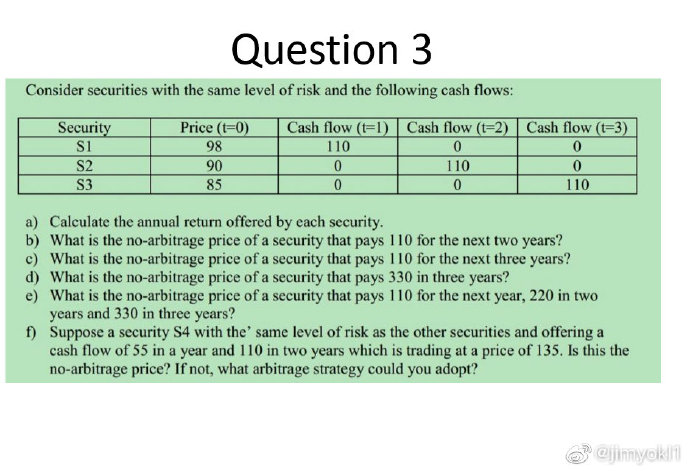 Question 3

Consider securities with the same level of risk and the following cash flows:

| Security | Price (t=0) | Cash flow (t=1) | Cash flow (t=2) | Cash flow (t=3) |
|---|---|---|---|---|
| S1 | 98 | 110 | 0 | 0 |
| S2 | 90 | 0 | 110 | 0 |
| S3 | 85 | 0 | 0 | 110 |

a) Calculate the annual return offered by each security.
b) What is the no-arbitrage price of a security that pays 110 for the next two years?
c) What is the no-arbitrage price of a security that pays 110 for the next three years?
d) What is the no-arbitrage price of a security that pays 330 in three years?
e) What is the no-arbitrage price of a security that pays 110 for the next year, 220 in two years and 330 in three years?
f) Suppose a security S4 with the' same level of risk as the other securities and offering a cash flow of 55 in a year and 110 in two years which is trading at a price of 135. Is this the no-arbitrage price? If not, what arbitrage strategy could you adopt?

@jimyokl1